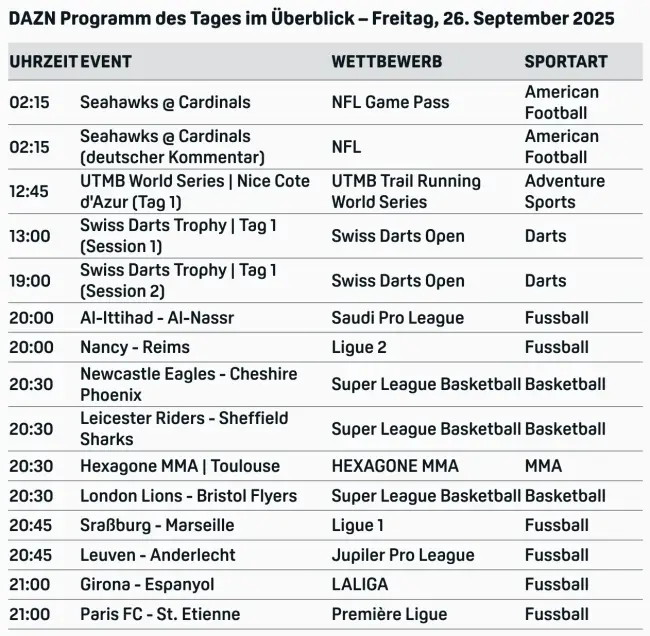 DAZN Programm des Tages im Überblick – Freitag, 26. September 2025

| UHRZEIT | EVENT | WETTBEWERB | SPORTART |
|---|---|---|---|
| 02:15 | Seahawks @ Cardinals | NFL Game Pass | American Football |
| 02:15 | Seahawks @ Cardinals (deutscher Kommentar) | NFL | American Football |
| 12:45 | UTMB World Series \| Nice Cote d'Azur (Tag 1) | UTMB Trail Running World Series | Adventure Sports |
| 13:00 | Swiss Darts Trophy \| Tag 1 (Session 1) | Swiss Darts Open | Darts |
| 19:00 | Swiss Darts Trophy \| Tag 1 (Session 2) | Swiss Darts Open | Darts |
| 20:00 | Al-Ittihad - Al-Nassr | Saudi Pro League | Fussball |
| 20:00 | Nancy - Reims | Ligue 2 | Fussball |
| 20:30 | Newcastle Eagles - Cheshire Phoenix | Super League Basketball | Basketball |
| 20:30 | Leicester Riders - Sheffield Sharks | Super League Basketball | Basketball |
| 20:30 | Hexagone MMA \| Toulouse | HEXAGONE MMA | MMA |
| 20:30 | London Lions - Bristol Flyers | Super League Basketball | Basketball |
| 20:45 | Sraßburg - Marseille | Ligue 1 | Fussball |
| 20:45 | Leuven - Anderlecht | Jupiler Pro League | Fussball |
| 21:00 | Girona - Espanyol | LALIGA | Fussball |
| 21:00 | Paris FC - St. Etienne | Première Ligue | Fussball |